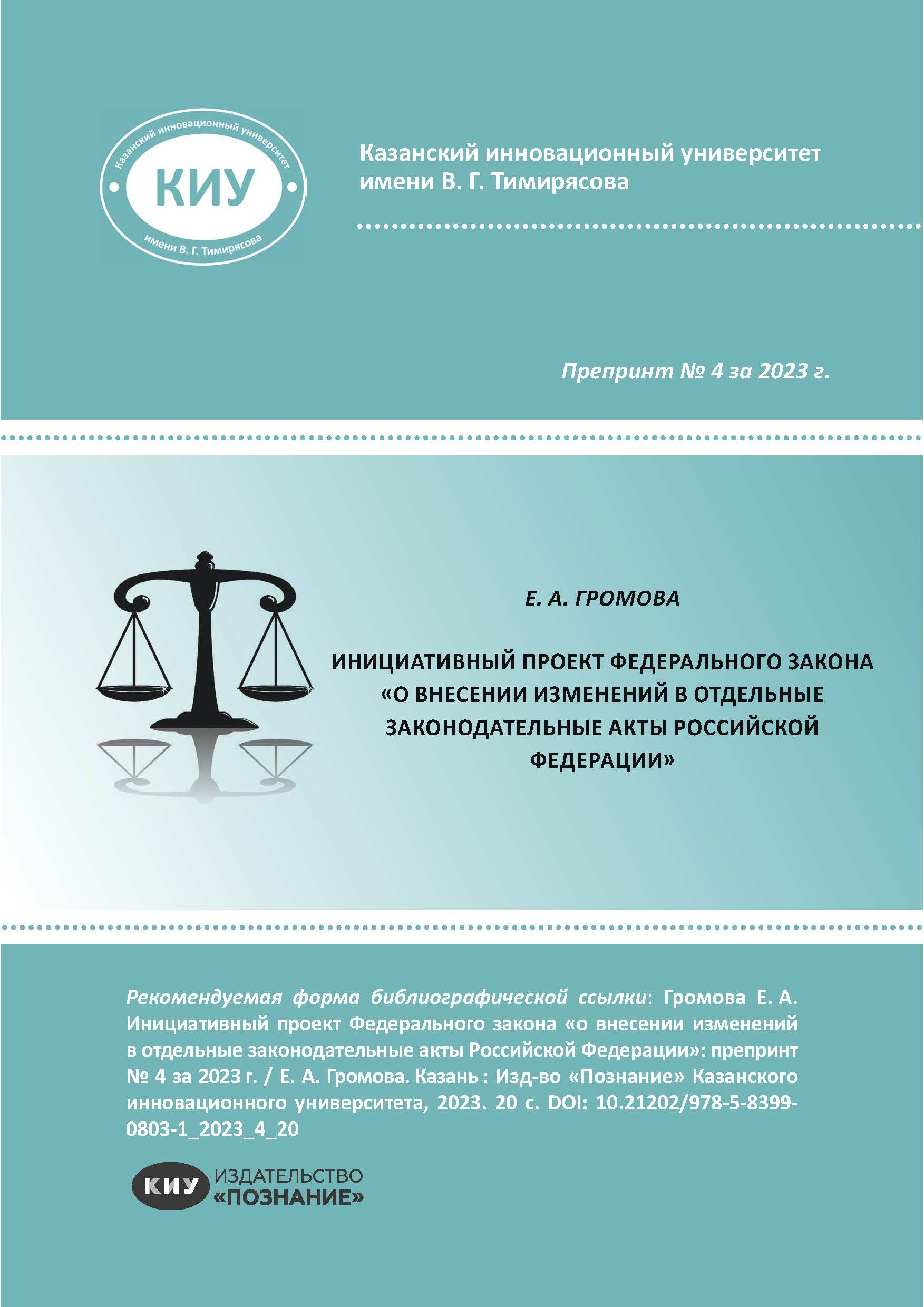 Казанский инновационный университет

КИУ

имени В. Г. Тимирясова

Казанский инновационный университет имени В. Г. Тимирясова

Препринт № 4 за 2023 г.

Е. А. ГРОМОВА

ИНИЦИАТИВНЫЙ ПРОЕКТ ФЕДЕРАЛЬНОГО ЗАКОНА «О ВНЕСЕНИИ ИЗМЕНЕНИЙ В ОТДЕЛЬНЫЕ ЗАКОНОДАТЕЛЬНЫЕ АКТЫ РОССИЙСКОЙ ФЕДЕРАЦИИ»

Рекомендуемая форма библиографической ссылки: Громова Е. А. Инициативный проект Федерального закона «о внесении изменений в отдельные законодательные акты Российской Федерации»: препринт № 4 за 2023 г. / Е. А. Громова. Казань : Изд-во «Познание» Казанского инновационного университета, 2023. 20 с. DOI: 10.21202/978-5-8399-0803-1_2023_4_20

КИУ ИЗДАТЕЛЬСТВО «ПОЗНАНИЕ»